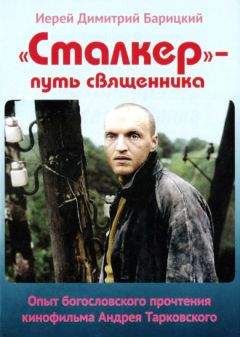 Иерей Димитрий Барицкий

«Сталкер» – путь священника

Опыт богословского прочтения кинофильма Андрея Тарковского